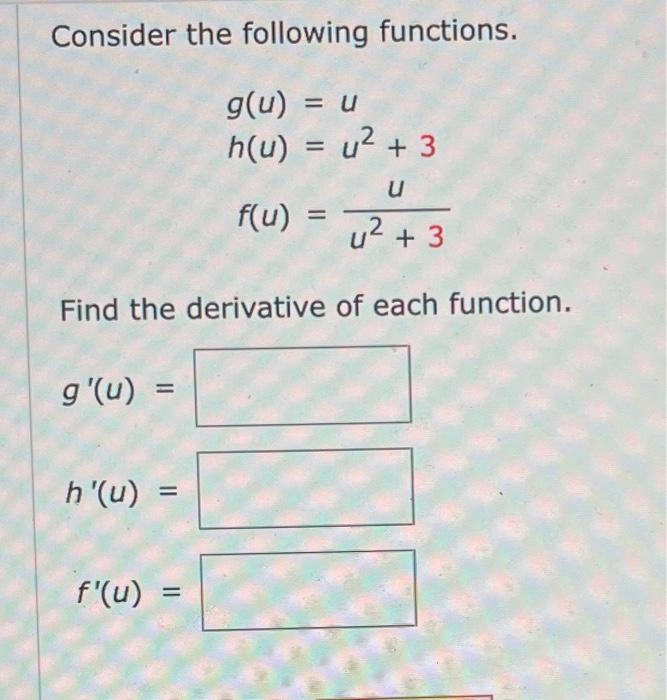 Consider the following functions.

$g(u) = u$
$h(u) = u^2 + 3$
$f(u) = \frac{u}{u^2 + 3}$

Find the derivative of each function.

$g'(u) =$

$h'(u) =$

$f'(u) =$